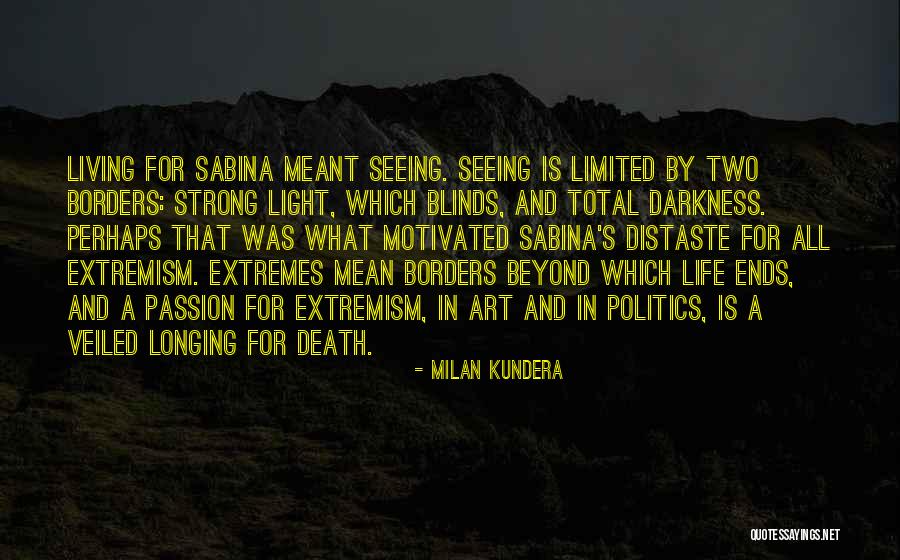 LIVING FOR SABINA MEANT SEEING. SEEING IS LIMITED BY TWO BORDERS: STRONG LIGHT, WHICH BLINDS, AND TOTAL DARKNESS. PERHAPS THAT WAS WHAT MOTIVATED SABINA'S DISTASTE FOR ALL EXTREMISM. EXTREMES MEAN BORDERS BEYOND WHICH LIFE ENDS, AND A PASSION FOR EXTREMISM, IN ART AND IN POLITICS, IS A VEILED LONGING FOR DEATH.

- MILAN KUNDERA

QUOTESSAYINGS.NET